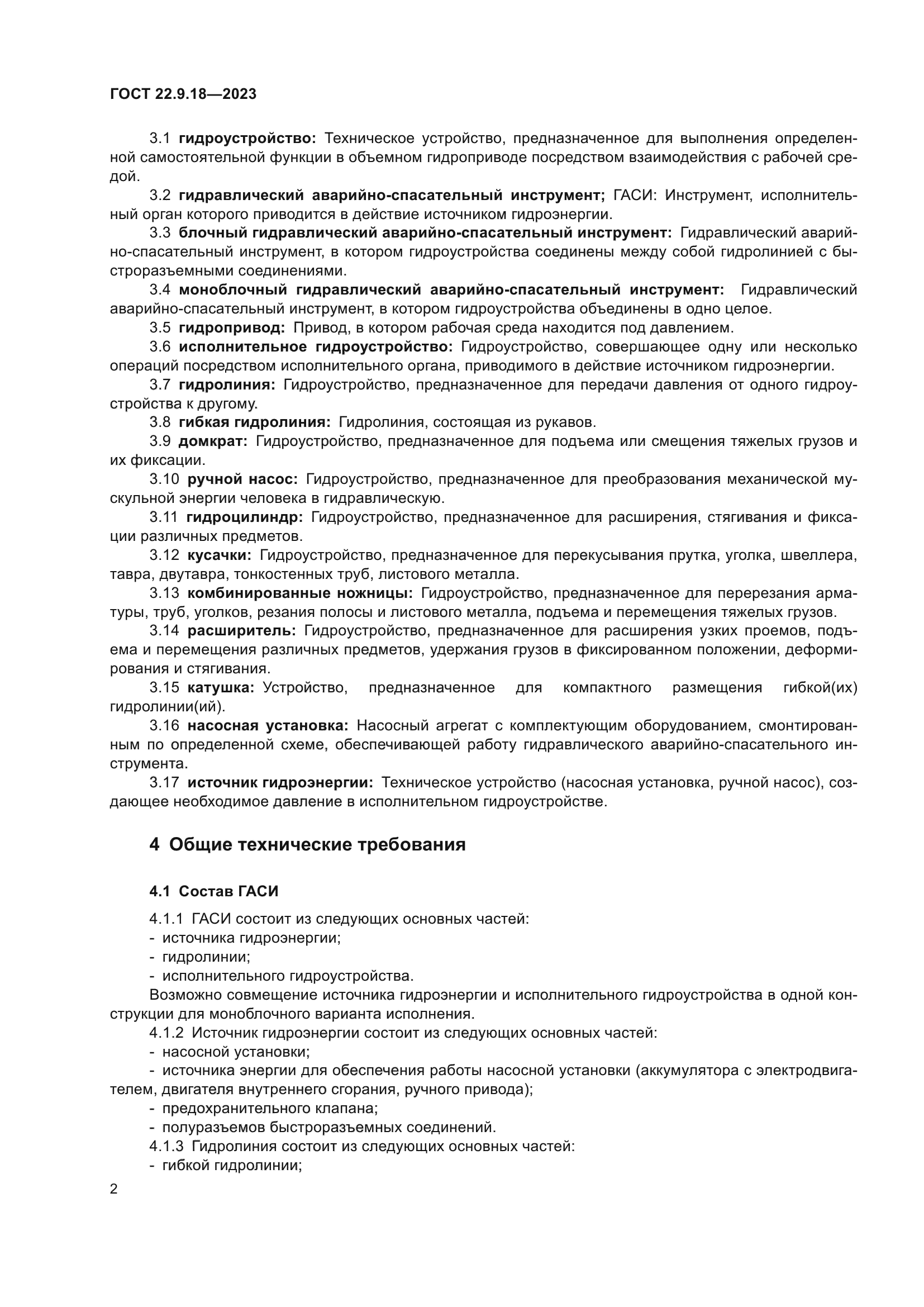 ГОСТ 22.9.18—2023

3.1 гидроустройство: Техническое устройство, предназначенное для выполнения определенной самостоятельной функции в объемном гидроприводе посредством взаимодействия с рабочей средой.

3.2 гидравлический аварийно-спасательный инструмент; ГАСИ: Инструмент, исполнительный орган которого приводится в действие источником гидроэнергии.

3.3 блочный гидравлический аварийно-спасательный инструмент: Гидравлический аварийно-спасательный инструмент, в котором гидроустройства соединены между собой гидролинией с быстроразъемными соединениями.

3.4 моноблочный гидравлический аварийно-спасательный инструмент: Гидравлический аварийно-спасательный инструмент, в котором гидроустройства объединены в одно целое.

3.5 гидропривод: Привод, в котором рабочая среда находится под давлением.

3.6 исполнительное гидроустройство: Гидроустройство, совершающее одну или несколько операций посредством исполнительного органа, приводимого в действие источником гидроэнергии.

3.7 гидролиния: Гидроустройство, предназначенное для передачи давления от одного гидроустройства к другому.

3.8 гибкая гидролиния: Гидролиния, состоящая из рукавов.

3.9 домкрат: Гидроустройство, предназначенное для подъема или смещения тяжелых грузов и их фиксации.

3.10 ручной насос: Гидроустройство, предназначенное для преобразования механической мускульной энергии человека в гидравлическую.

3.11 гидроцилиндр: Гидроустройство, предназначенное для расширения, стягивания и фиксации различных предметов.

3.12 кусачки: Гидроустройство, предназначенное для перекусывания прутка, уголка, швеллера, тавра, двутавра, тонкостенных труб, листового металла.

3.13 комбинированные ножницы: Гидроустройство, предназначенное для перерезания арматуры, труб, уголков, резания полосы и листового металла, подъема и перемещения тяжелых грузов.

3.14 расширитель: Гидроустройство, предназначенное для расширения узких проемов, подъема и перемещения различных предметов, удержания грузов в фиксированном положении, деформирования и стягивания.

3.15 катушка: Устройство, предназначенное для компактного размещения гибкой(их) гидролинии(ий).

3.16 насосная установка: Насосный агрегат с комплектующим оборудованием, смонтированным по определенной схеме, обеспечивающей работу гидравлического аварийно-спасательного инструмента.

3.17 источник гидроэнергии: Техническое устройство (насосная установка, ручной насос), создающее необходимое давление в исполнительном гидроустройстве.

4 Общие технические требования

4.1 Состав ГАСИ

4.1.1 ГАСИ состоит из следующих основных частей:
- источника гидроэнергии;
- гидролинии;
- исполнительного гидроустройства.

Возможно совмещение источника гидроэнергии и исполнительного гидроустройства в одной конструкции для моноблочного варианта исполнения.

4.1.2 Источник гидроэнергии состоит из следующих основных частей:
- насосной установки;
- источника энергии для обеспечения работы насосной установки (аккумулятора с электродвигателем, двигателя внутреннего сгорания, ручного привода);
- предохранительного клапана;
- полуразъемов быстроразъемных соединений.

4.1.3 Гидролиния состоит из следующих основных частей:
- гибкой гидролинии;

2